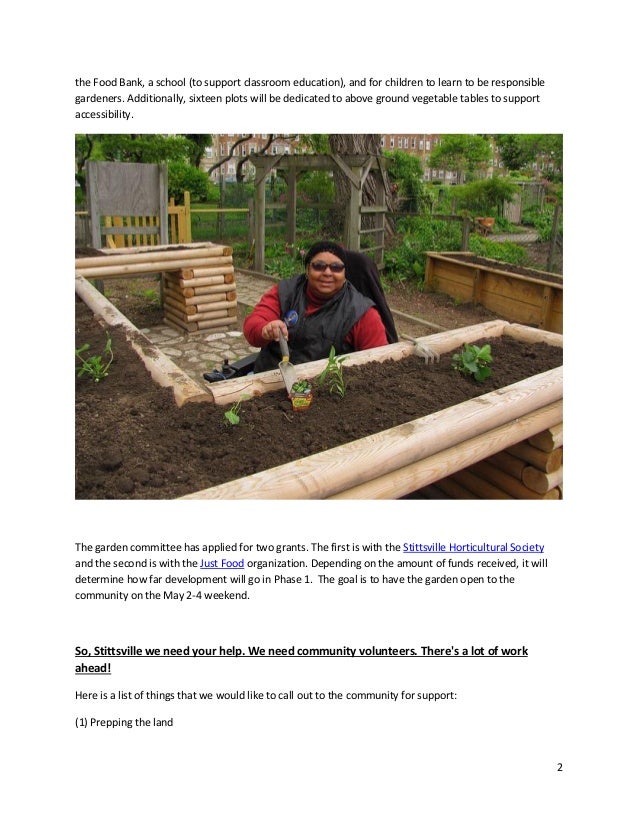 the Food Bank, a school (to support classroom education), and for children to learn to be responsible gardeners. Additionally, sixteen plots will be dedicated to above ground vegetable tables to support accessibility.

The garden committee has applied for two grants. The first is with the Stittsville Horticultural Society and the second is with the Just Food organization. Depending on the amount of funds received, it will determine how far development will go in Phase 1. The goal is to have the garden open to the community on the May 2-4 weekend.

So, Stittsville we need your help. We need community volunteers. There's a lot of work ahead!

Here is a list of things that we would like to call out to the community for support:

(1) Prepping the land

2